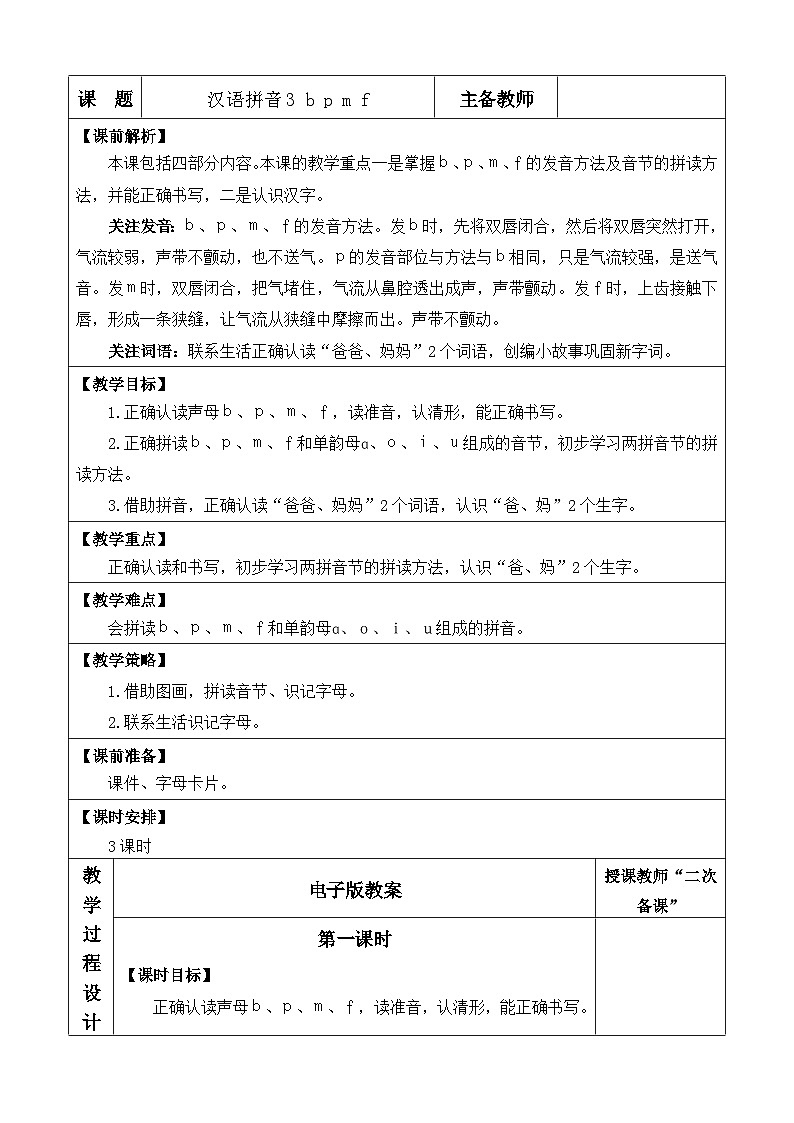 | 课　题 | 汉语拼音3 b p m f | 主备教师 | |
|---|---|---|---|

【课前解析】

本课包括四部分内容。本课的教学重点一是掌握b、p、m、f的发音方法及音节的拼读方法，并能正确书写，二是认识汉字。

关注发音：b、p、m、f的发音方法。发b时，先将双唇闭合，然后将双唇突然打开，气流较弱，声带不颤动，也不送气。p的发音部位与方法与b相同，只是气流较强，是送气音。发m时，双唇闭合，把气堵住，气流从鼻腔透出成声，声带颤动。发f时，上齿接触下唇，形成一条狭缝，让气流从狭缝中摩擦而出。声带不颤动。

关注词语：联系生活正确认读“爸爸、妈妈”2个词语，创编小故事巩固新字词。

【教学目标】

1.正确认读声母b、p、m、f，读准音，认清形，能正确书写。

2.正确拼读b、p、m、f和单韵母a、o、i、u组成的音节，初步学习两拼音节的拼读方法。

3.借助拼音，正确认读“爸爸、妈妈”2个词语，认识“爸、妈”2个生字。

【教学重点】

正确认读和书写，初步学习两拼音节的拼读方法，认识“爸、妈”2个生字。

【教学难点】

会拼读b、p、m、f和单韵母a、o、i、u组成的拼音。

【教学策略】

1.借助图画，拼读音节、识记字母。

2.联系生活识记字母。

【课前准备】

课件、字母卡片。

【课时安排】

3课时

| 教学过程设计 | 电子版教案 | 授课教师“二次备课” |
|---|---|---|
| | 第一课时<br>【课时目标】<br>正确认读声母b、p、m、f，读准音，认清形，能正确书写。 | |